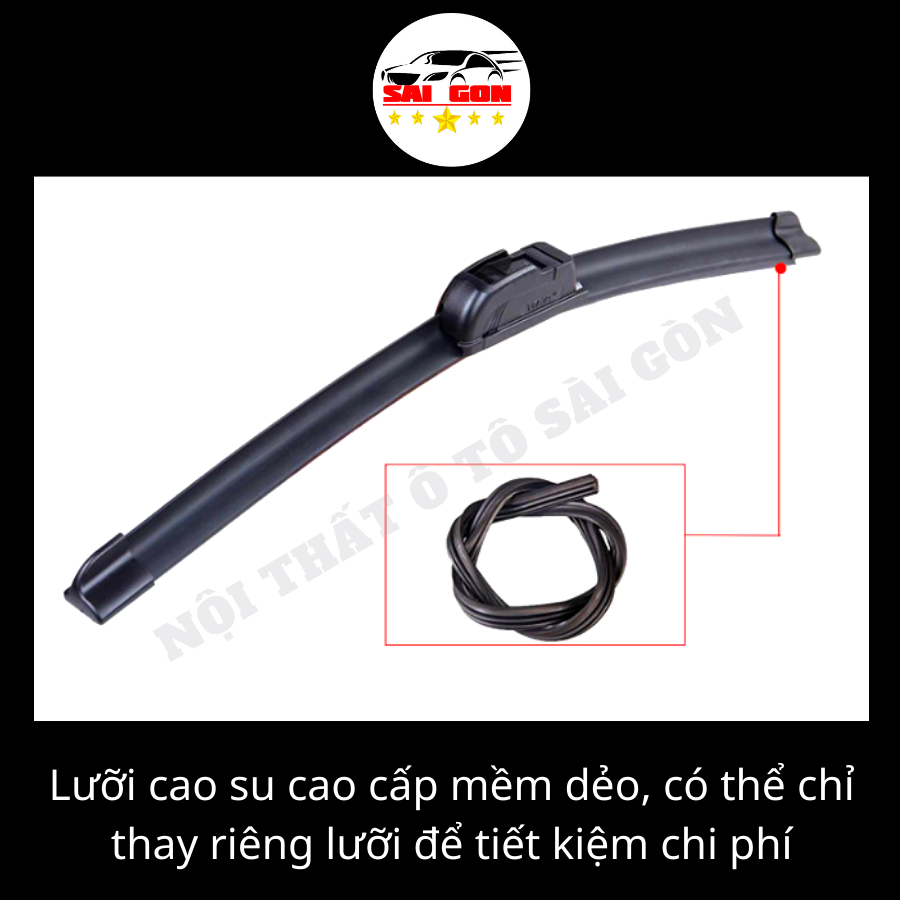 SAI GON

NỘI THẤT Ô TÔ SÀI GÒN

Lưỡi cao su cao cấp mềm dẻo, có thể chỉ thay riêng lưỡi để tiết kiệm chi phí